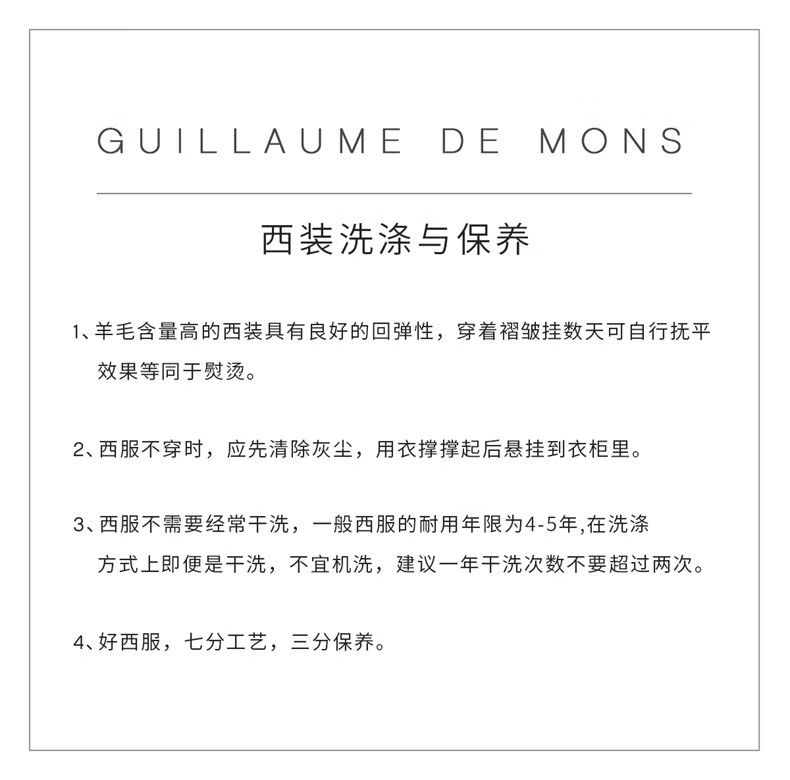 GUILLAUME DE MONS

西装洗涤与保养

1、羊毛含量高的西装具有良好的回弹性，穿着褶皱挂数天可自行抚平效果等同于熨烫。

2、西服不穿时，应先清除灰尘，用衣撑撑起后悬挂到衣柜里。

3、西服不需要经常干洗，一般西服的耐用年限为4-5年,在洗涤方式上即便是干洗，不宜机洗，建议一年干洗次数不要超过两次。

4、好西服，七分工艺，三分保养。